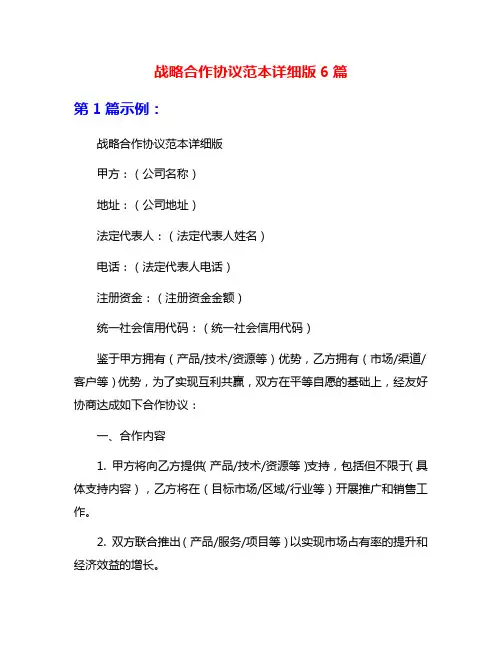 战略合作协议范本详细版 6 篇

第 1 篇示例：

战略合作协议范本详细版

甲方：（公司名称）

地址：（公司地址）

法定代表人：（法定代表人姓名）

电话：（法定代表人电话）

注册资金：（注册资金金额）

统一社会信用代码：（统一社会信用代码）

鉴于甲方拥有（产品/技术/资源等）优势，乙方拥有（市场/渠道/客户等）优势，为了实现互利共赢，双方在平等自愿的基础上，经友好协商达成如下合作协议：

一、合作内容

1. 甲方将向乙方提供（产品/技术/资源等）支持，包括但不限于（具体支持内容），乙方将在（目标市场/区域/行业等）开展推广和销售工作。

2. 双方联合推出（产品/服务/项目等）以实现市场占有率的提升和经济效益的增长。